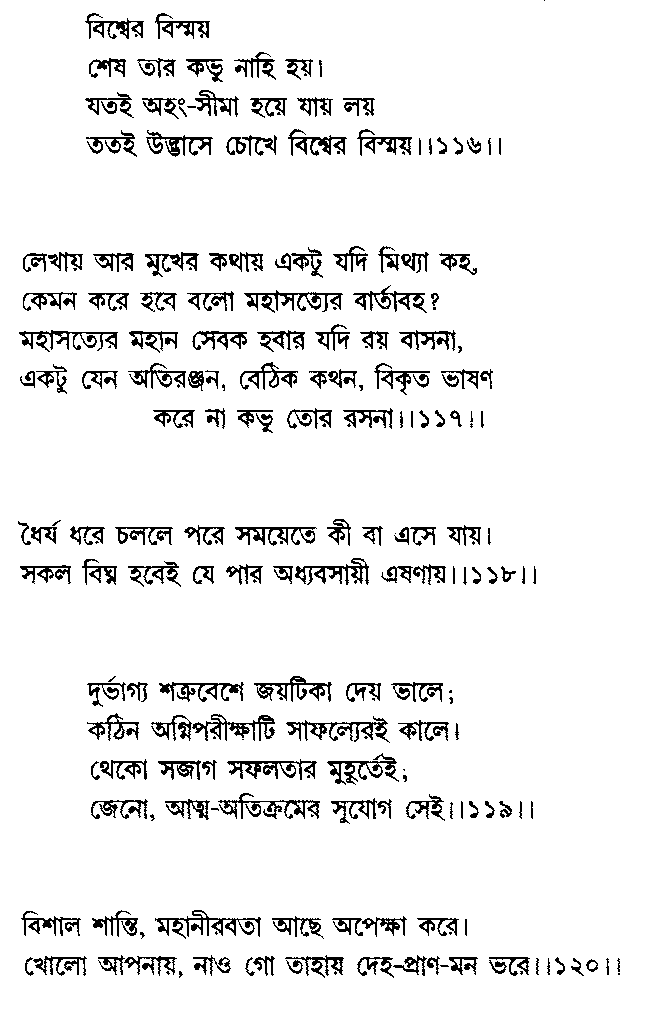 বিশ্বের বিস্ময়
শেষ তার কভু নাহি হয়।
যতই অহং-সীমা হয়ে যায় লয়
ততই উদ্ভাসে চোখে বিশ্বের বিস্ময়।।১১৬।।

লেখায় আর মুখের কথায় একটু যদি মিথ্যা কহ,
কেমন করে হবে বলো মহাসত্যের বার্তাবহ?
মহাসত্যের মহান সেবক হবার যদি রয় বাসনা,
একটু যেন অতিরঞ্জন, বেঠিক কথন, বিকৃত ভাষণ
করে না কভু তোর রসনা।।১১৭।।

ধৈর্য ধরে চললে পরে সময়েতে কী বা এসে যায়।
সকল বিঘ্ন হবেই যে পার অধ্যবসায়ী এষণায়।।১১৮।।

দুর্ভাগ্য শত্রুবেশে জয়টিকা দেয় ভালে;
কঠিন অগ্নিপরীক্ষাটি সাফল্যেরই কালে।
থেকো সজাগ সফলতার মুহূর্তেই;
জেনো, আত্ম-অতিক্রমের সুযোগ সেই।।১১৯।।

বিশাল শান্তি, মহানীরবতা আছে অপেক্ষা করে।
খোলো আপনায়, নাও গো তাহায় দেহ-প্রাণ-মন ভরে।।১২০।।